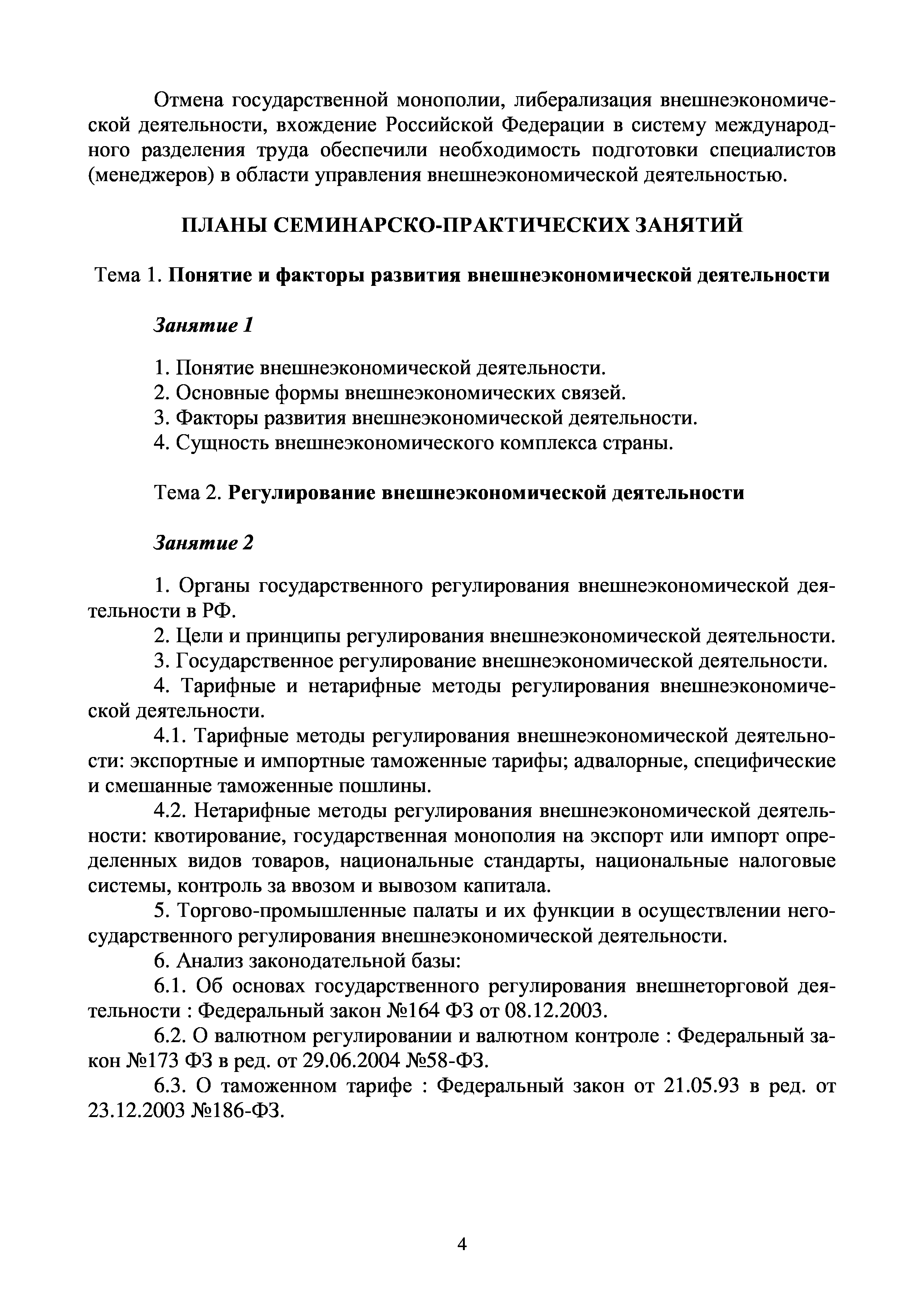 Отмена государственной монополии, либерализация внешнеэкономической деятельности, вхождение Российской Федерации в систему международного разделения труда обеспечили необходимость подготовки специалистов (менеджеров) в области управления внешнеэкономической деятельностью.

ПЛАНЫ СЕМИНАРСКО-ПРАКТИЧЕСКИХ ЗАНЯТИЙ

Тема 1. Понятие и факторы развития внешнеэкономической деятельности

Занятие 1

1. Понятие внешнеэкономической деятельности.
2. Основные формы внешнеэкономических связей.
3. Факторы развития внешнеэкономической деятельности.
4. Сущность внешнеэкономического комплекса страны.

Тема 2. Регулирование внешнеэкономической деятельности

Занятие 2

1. Органы государственного регулирования внешнеэкономической деятельности в РФ.
2. Цели и принципы регулирования внешнеэкономической деятельности.
3. Государственное регулирование внешнеэкономической деятельности.
4. Тарифные и нетарифные методы регулирования внешнеэкономической деятельности.
4.1. Тарифные методы регулирования внешнеэкономической деятельности: экспортные и импортные таможенные тарифы; адвалорные, специфические и смешанные таможенные пошлины.
4.2. Нетарифные методы регулирования внешнеэкономической деятельности: квотирование, государственная монополия на экспорт или импорт определенных видов товаров, национальные стандарты, национальные налоговые системы, контроль за ввозом и вывозом капитала.
5. Торгово-промышленные палаты и их функции в осуществлении негосударственного регулирования внешнеэкономической деятельности.
6. Анализ законодательной базы:
6.1. Об основах государственного регулирования внешнеторговой деятельности : Федеральный закон №164 ФЗ от 08.12.2003.
6.2. О валютном регулировании и валютном контроле : Федеральный закон №173 ФЗ в ред. от 29.06.2004 №58-ФЗ.
6.3. О таможенном тарифе : Федеральный закон от 21.05.93 в ред. от 23.12.2003 №186-ФЗ.

4